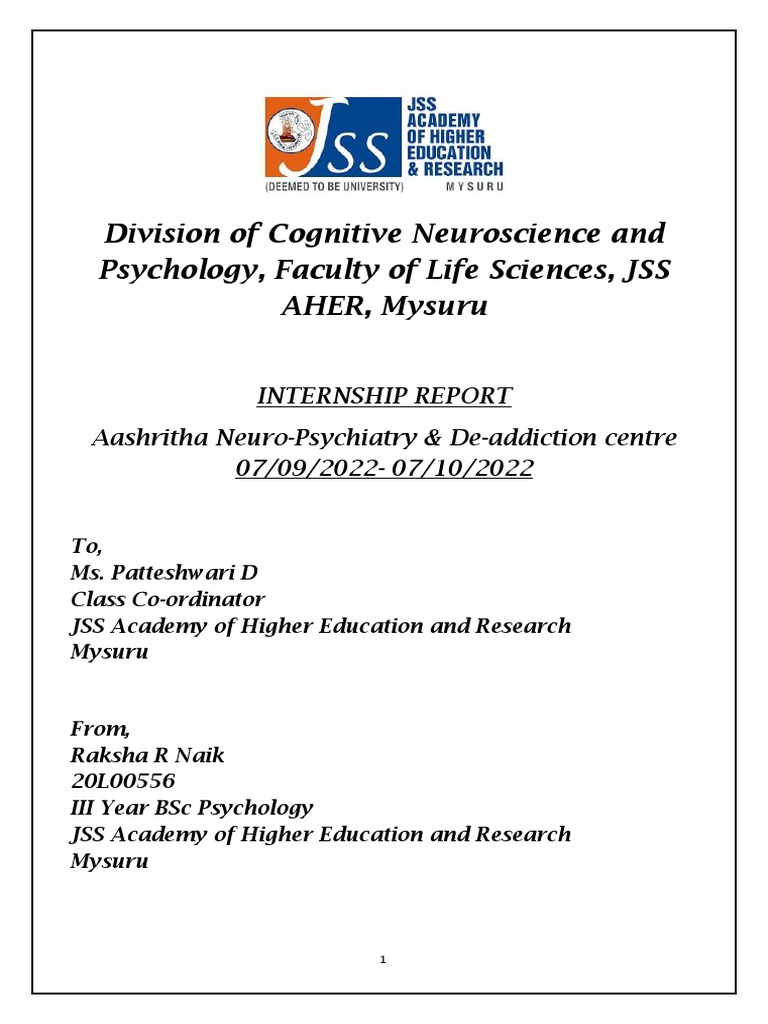 JSS
JSS ACADEMY OF HIGHER EDUCATION & RESEARCH
(DEEMED TO BE UNIVERSITY) MYSURU

Division of Cognitive Neuroscience and Psychology, Faculty of Life Sciences, JSS AHER, Mysuru

INTERNSHIP REPORT

Aashritha Neuro-Psychiatry & De-addiction centre
07/09/2022- 07/10/2022

To,
Ms. Patteshwari D
Class Co-ordinator
JSS Academy of Higher Education and Research
Mysuru

From,
Raksha R Naik
20L00556
III Year BSc Psychology
JSS Academy of Higher Education and Research
Mysuru

1